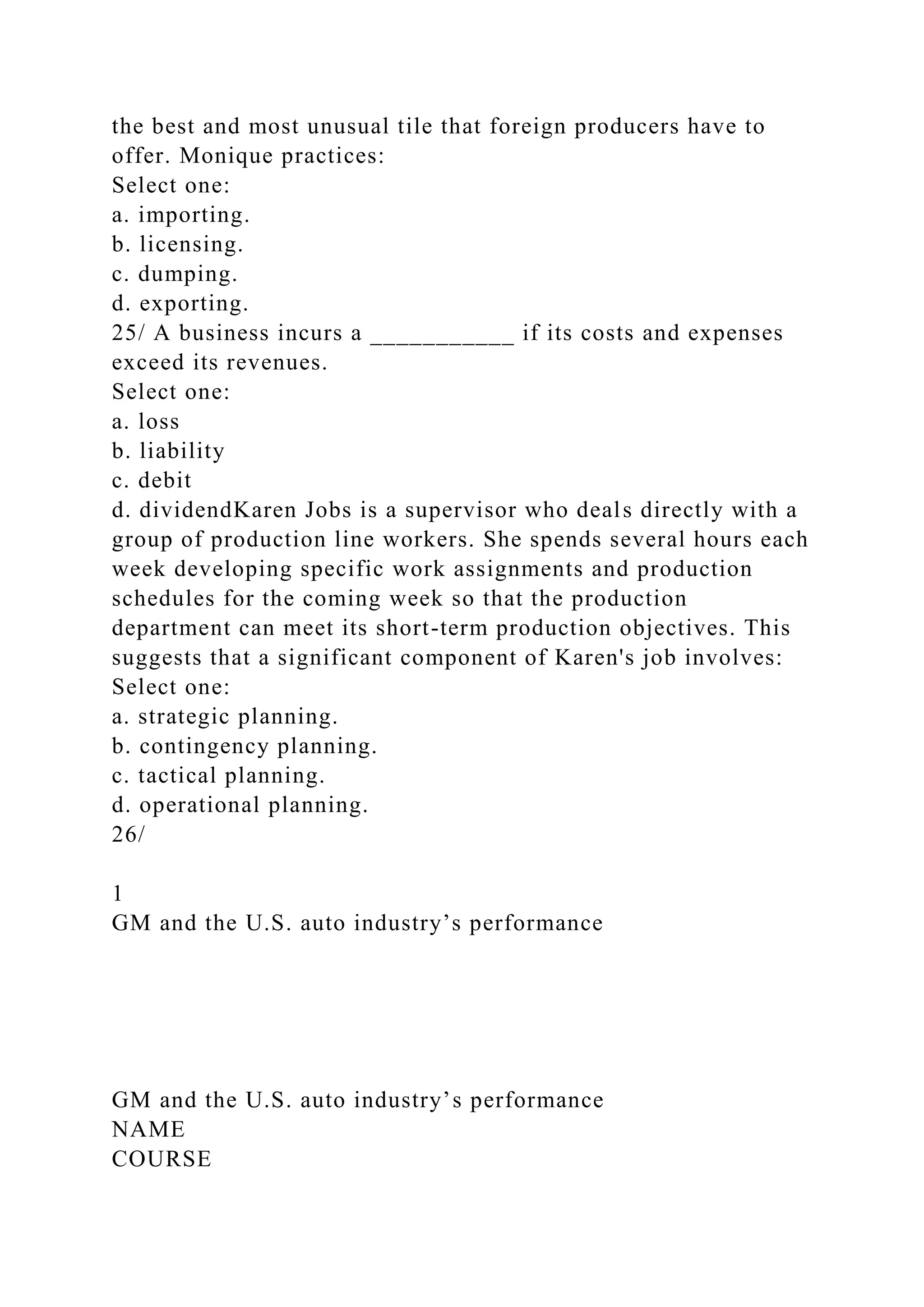 the best and most unusual tile that foreign producers have to offer. Monique practices:
Select one:
a. importing.
b. licensing.
c. dumping.
d. exporting.
25/ A business incurs a ___________ if its costs and expenses exceed its revenues.
Select one:
a. loss
b. liability
c. debit
d. dividendKaren Jobs is a supervisor who deals directly with a group of production line workers. She spends several hours each week developing specific work assignments and production schedules for the coming week so that the production department can meet its short-term production objectives. This suggests that a significant component of Karen's job involves:
Select one:
a. strategic planning.
b. contingency planning.
c. tactical planning.
d. operational planning.
26/

1
GM and the U.S. auto industry’s performance

GM and the U.S. auto industry’s performance
NAME
COURSE